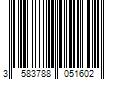 3 583788 051602